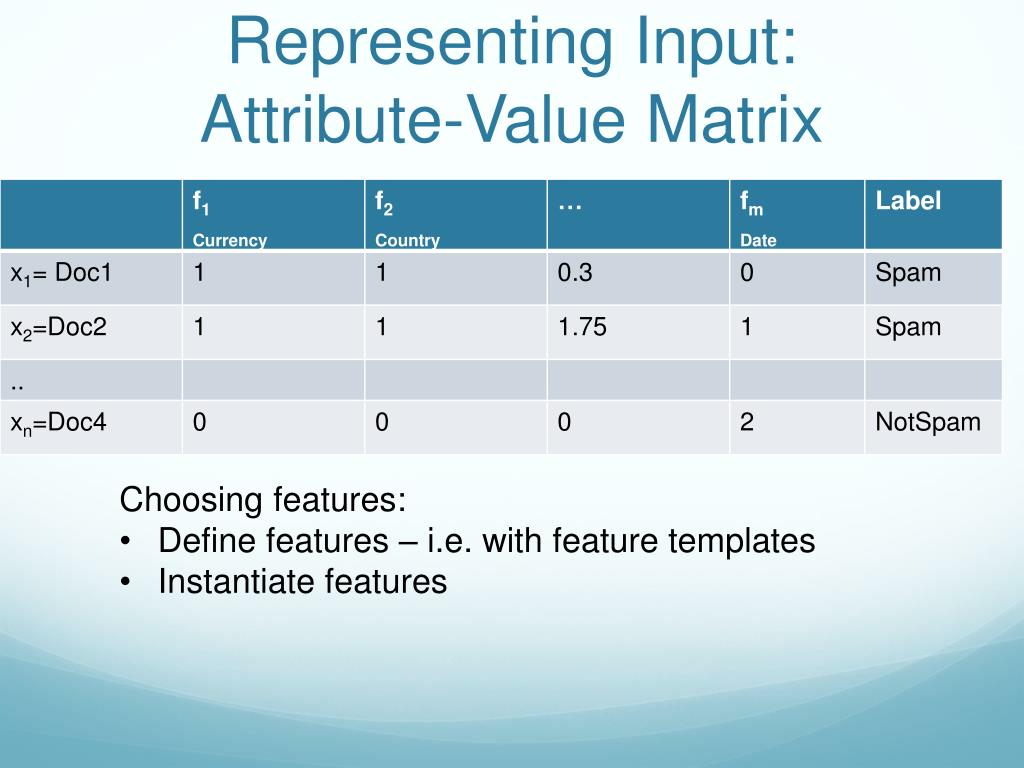 Representing Input: Attribute-Value Matrix

| | $f_1$ Currency | $f_2$ Country | … | $f_m$ Date | Label |
|---|---|---|---|---|---|
| $x_1$= Doc1 | 1 | 1 | 0.3 | 0 | Spam |
| $x_2$=Doc2 | 1 | 1 | 1.75 | 1 | Spam |
| .. | | | | | |
| $x_n$=Doc4 | 0 | 0 | 0 | 2 | NotSpam |

Choosing features:
• Define features – i.e. with feature templates
• Instantiate features